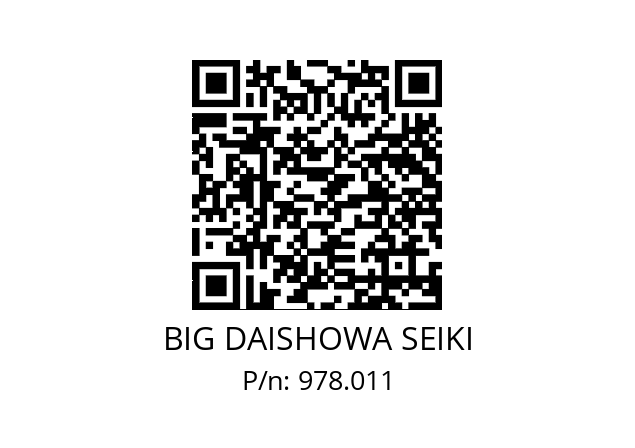 BIG DAISHOWA SEIKI
P/n: 978.011